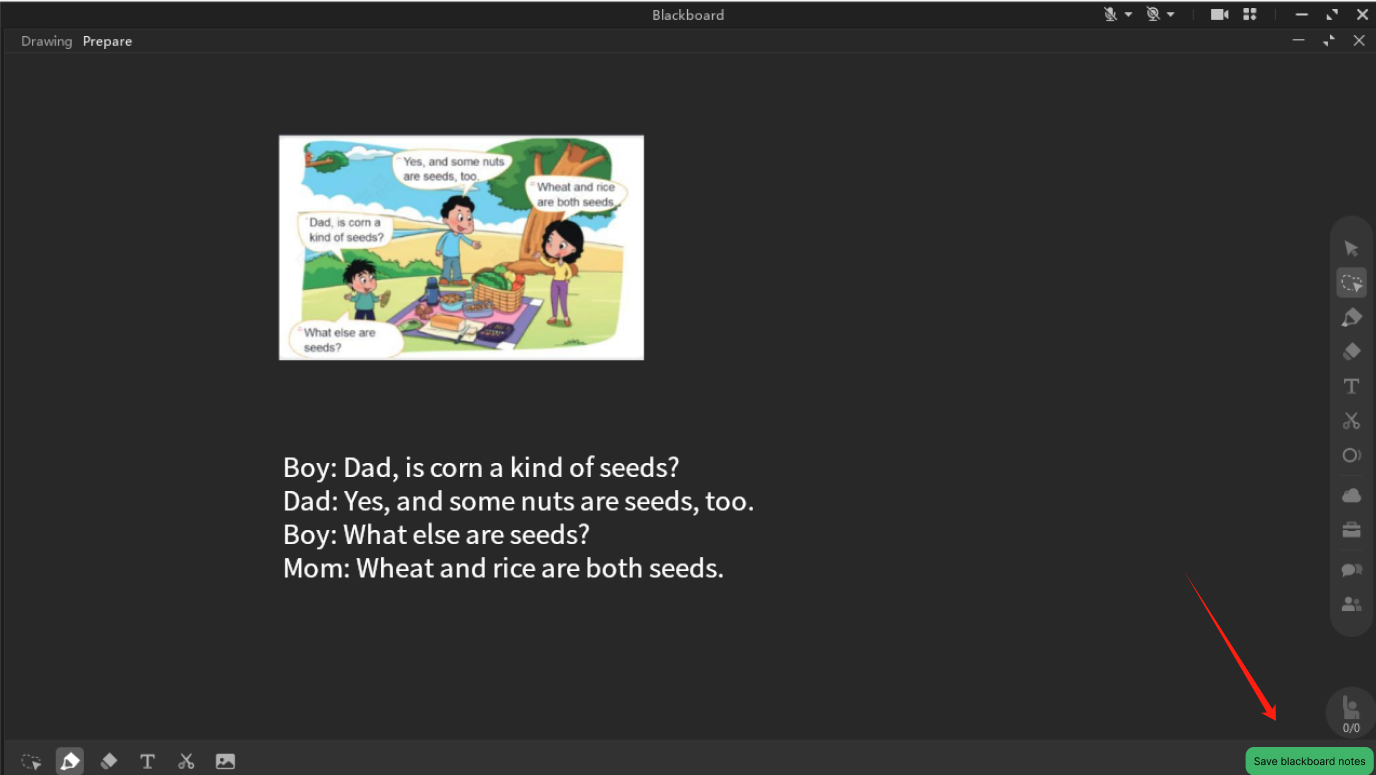 Blackboard

Drawing Prepare

Yes, and some nuts are seeds, too.

Wheat and rice are both seeds.

Dad, is corn a kind of seeds?

What else are seeds?

Boy: Dad, is corn a kind of seeds?
Dad: Yes, and some nuts are seeds, too.
Boy: What else are seeds?
Mom: Wheat and rice are both seeds.

0/0

Save blackboard notes